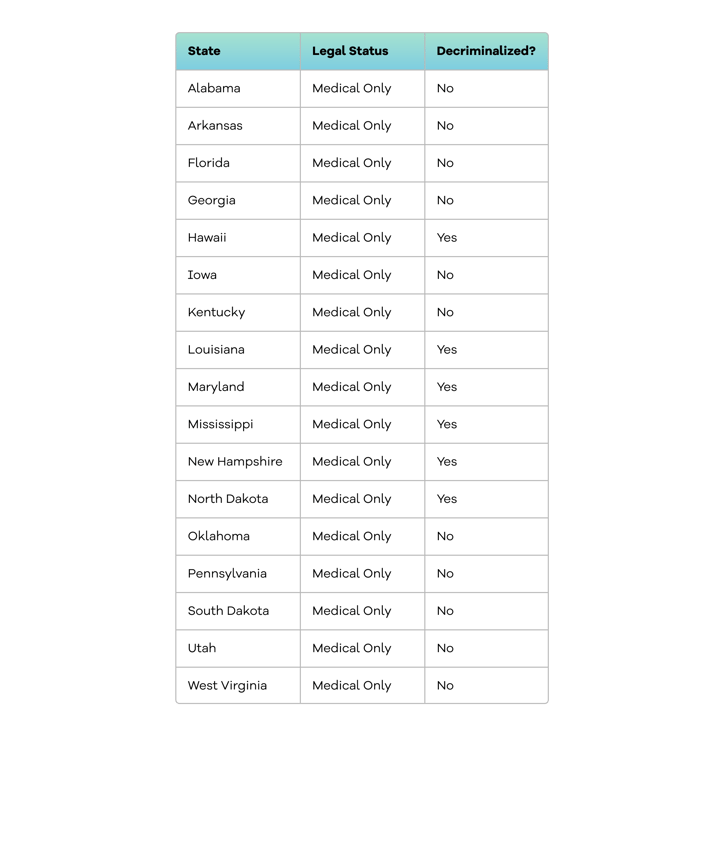 | State | Legal Status | Decriminalized? |
|---|---|---|
| Alabama | Medical Only | No |
| Arkansas | Medical Only | No |
| Florida | Medical Only | No |
| Georgia | Medical Only | No |
| Hawaii | Medical Only | Yes |
| Iowa | Medical Only | No |
| Kentucky | Medical Only | No |
| Louisiana | Medical Only | Yes |
| Maryland | Medical Only | Yes |
| Mississippi | Medical Only | Yes |
| New Hampshire | Medical Only | Yes |
| North Dakota | Medical Only | Yes |
| Oklahoma | Medical Only | No |
| Pennsylvania | Medical Only | No |
| South Dakota | Medical Only | No |
| Utah | Medical Only | No |
| West Virginia | Medical Only | No |